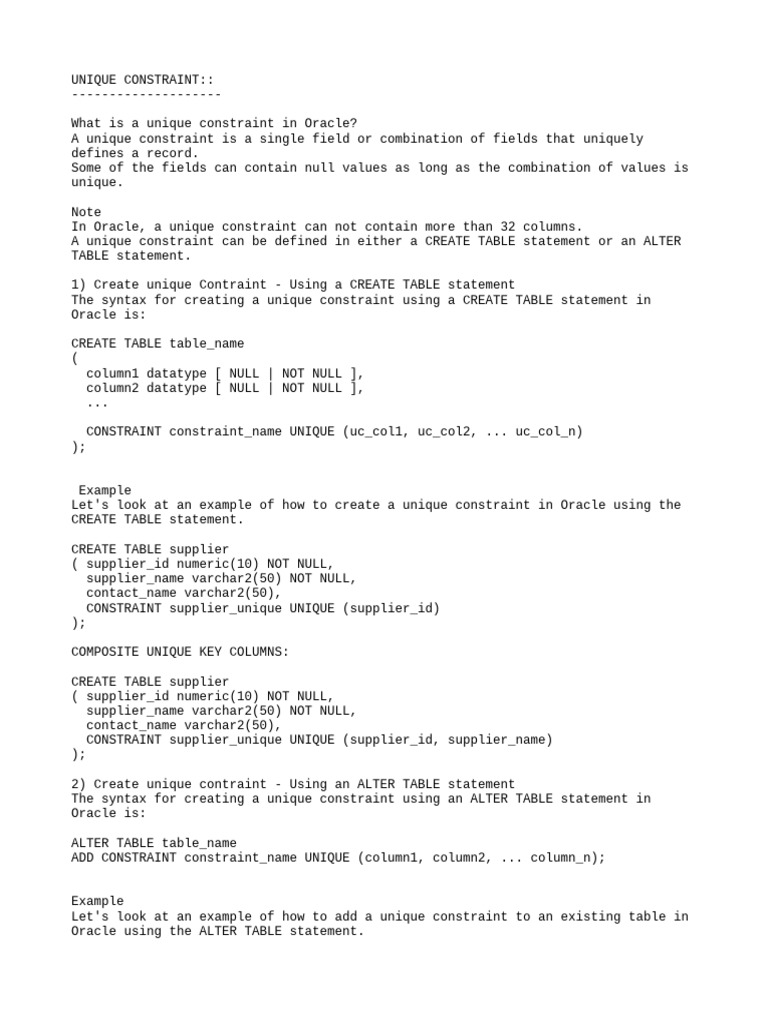 UNIQUE CONSTRAINT::
--------------------

What is a unique constraint in Oracle?
A unique constraint is a single field or combination of fields that uniquely defines a record.
Some of the fields can contain null values as long as the combination of values is unique.

Note
In Oracle, a unique constraint can not contain more than 32 columns.
A unique constraint can be defined in either a CREATE TABLE statement or an ALTER TABLE statement.

1) Create unique Contraint - Using a CREATE TABLE statement
The syntax for creating a unique constraint using a CREATE TABLE statement in Oracle is:

CREATE TABLE table_name
(
  column1 datatype [ NULL | NOT NULL ],
  column2 datatype [ NULL | NOT NULL ],
  ...

  CONSTRAINT constraint_name UNIQUE (uc_col1, uc_col2, ... uc_col_n)
);

Example
Let's look at an example of how to create a unique constraint in Oracle using the CREATE TABLE statement.

CREATE TABLE supplier
( supplier_id numeric(10) NOT NULL,
  supplier_name varchar2(50) NOT NULL,
  contact_name varchar2(50),
  CONSTRAINT supplier_unique UNIQUE (supplier_id)
);

COMPOSITE UNIQUE KEY COLUMNS:

CREATE TABLE supplier
( supplier_id numeric(10) NOT NULL,
  supplier_name varchar2(50) NOT NULL,
  contact_name varchar2(50),
  CONSTRAINT supplier_unique UNIQUE (supplier_id, supplier_name)
);

2) Create unique contraint - Using an ALTER TABLE statement
The syntax for creating a unique constraint using an ALTER TABLE statement in Oracle is:

ALTER TABLE table_name
ADD CONSTRAINT constraint_name UNIQUE (column1, column2, ... column_n);

Example
Let's look at an example of how to add a unique constraint to an existing table in Oracle using the ALTER TABLE statement.